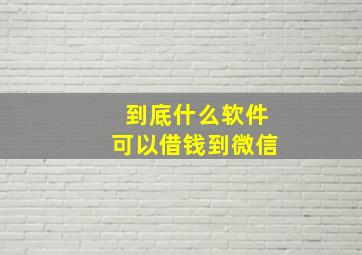 到底什么软件
可以借钱到微信